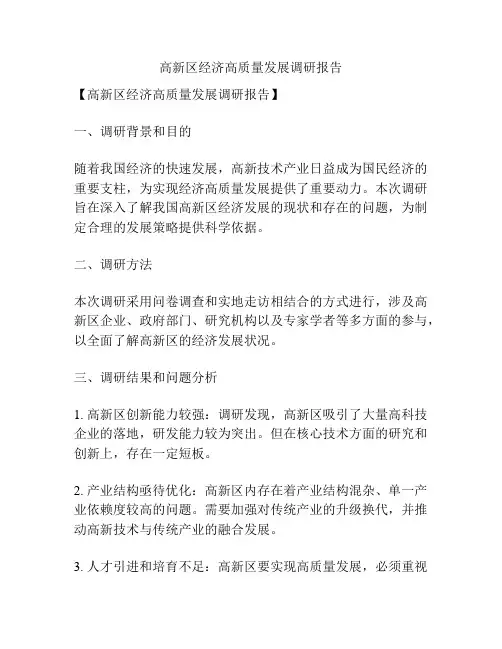 高新区经济高质量发展调研报告

【高新区经济高质量发展调研报告】

一、调研背景和目的

随着我国经济的快速发展，高新技术产业日益成为国民经济的重要支柱，为实现经济高质量发展提供了重要动力。本次调研旨在深入了解我国高新区经济发展的现状和存在的问题，为制定合理的发展策略提供科学依据。

二、调研方法

本次调研采用问卷调查和实地走访相结合的方式进行，涉及高新区企业、政府部门、研究机构以及专家学者等多方面的参与，以全面了解高新区的经济发展状况。

三、调研结果和问题分析

1. 高新区创新能力较强：调研发现，高新区吸引了大量高科技企业的落地，研发能力较为突出。但在核心技术方面的研究和创新上，存在一定短板。

2. 产业结构亟待优化：高新区内存在着产业结构混杂、单一产业依赖度较高的问题。需要加强对传统产业的升级换代，并推动高新技术与传统产业的融合发展。

3. 人才引进和培育不足：高新区要实现高质量发展，必须重视